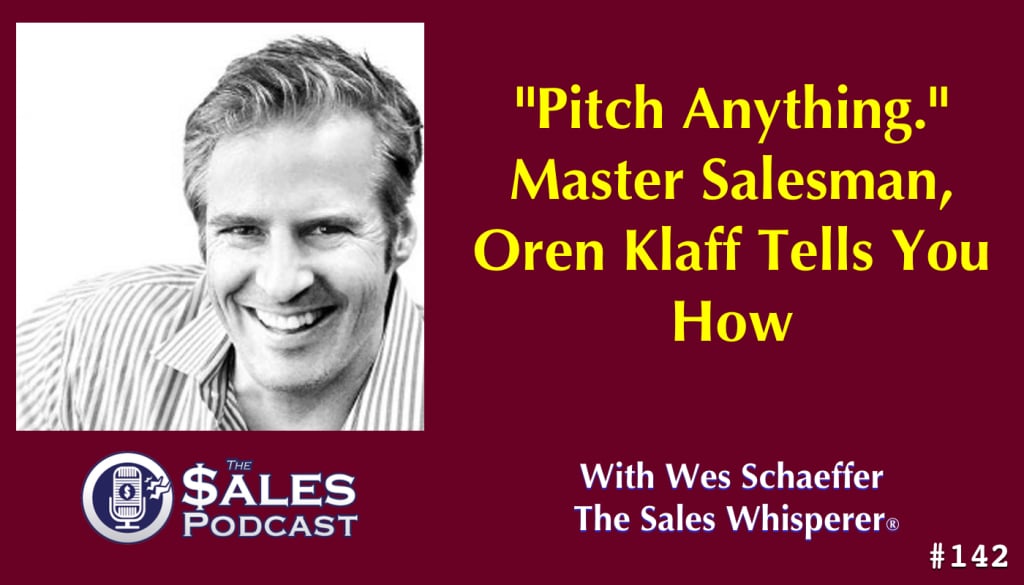 "Pitch Anything." Master Salesman, Oren Klaff Tells You How

THE $ALES PODCAST

With Wes Schaeffer
The Sales Whisperer®

#142